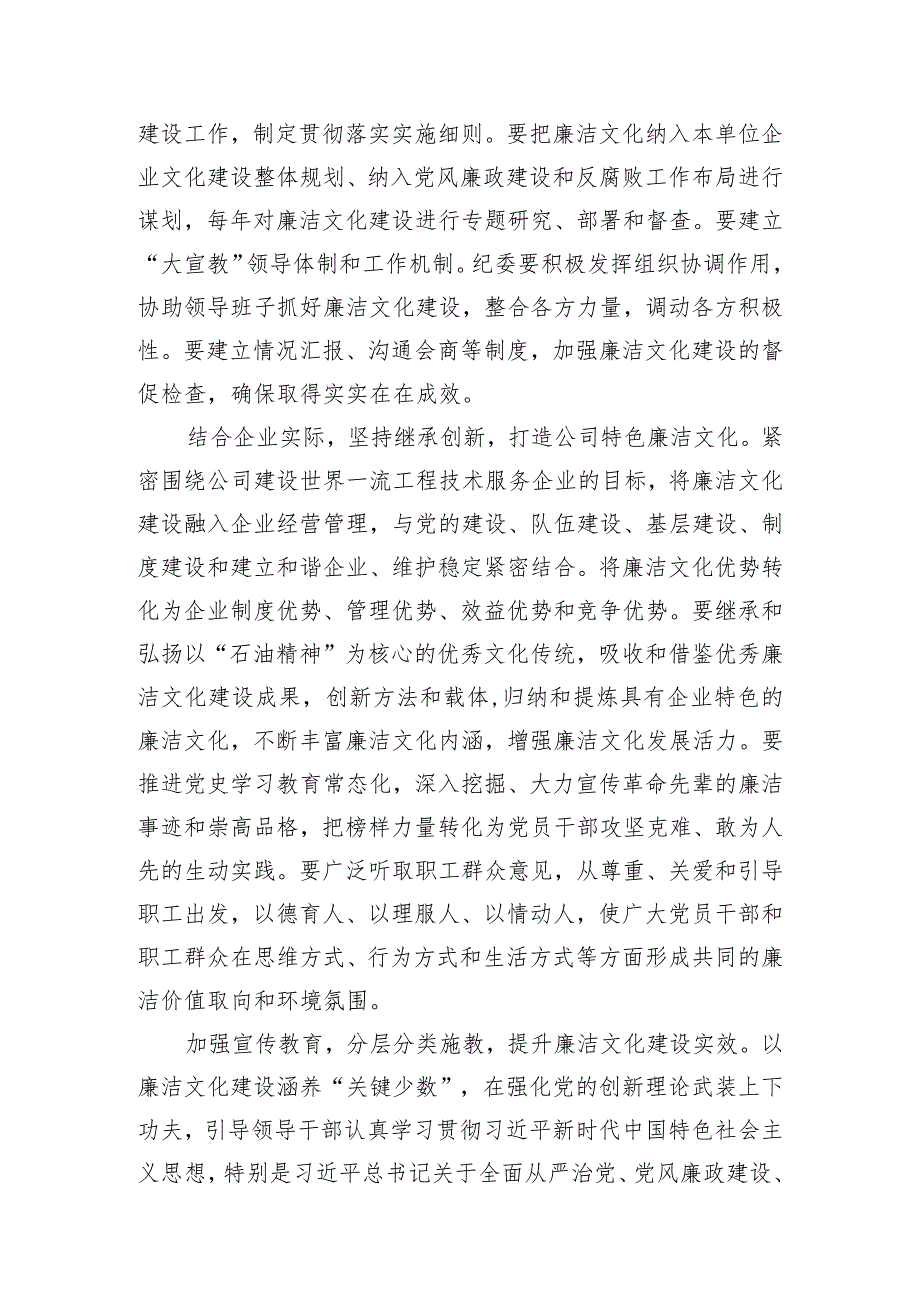 建设工作，制定贯彻落实实施细则。要把廉洁文化纳入本单位企业文化建设整体规划、纳入党风廉政建设和反腐败工作布局进行谋划，每年对廉洁文化建设进行专题研究、部署和督查。要建立“大宣教”领导体制和工作机制。纪委要积极发挥组织协调作用，协助领导班子抓好廉洁文化建设，整合各方力量，调动各方积极性。要建立情况汇报、沟通会商等制度，加强廉洁文化建设的督促检查，确保取得实实在在成效。

结合企业实际，坚持继承创新，打造公司特色廉洁文化。紧密围绕公司建设世界一流工程技术服务企业的目标，将廉洁文化建设融入企业经营管理，与党的建设、队伍建设、基层建设、制度建设和建立和谐企业、维护稳定紧密结合。将廉洁文化优势转化为企业制度优势、管理优势、效益优势和竞争优势。要继承和弘扬以“石油精神”为核心的优秀文化传统，吸收和借鉴优秀廉洁文化建设成果，创新方法和载体，归纳和提炼具有企业特色的廉洁文化，不断丰富廉洁文化内涵，增强廉洁文化发展活力。要推进党史学习教育常态化，深入挖掘、大力宣传革命先辈的廉洁事迹和崇高品格，把榜样力量转化为党员干部攻坚克难、敢为人先的生动实践。要广泛听取职工群众意见，从尊重、关爱和引导职工出发，以德育人、以理服人、以情动人，使广大党员干部和职工群众在思维方式、行为方式和生活方式等方面形成共同的廉洁价值取向和环境氛围。

加强宣传教育，分层分类施教，提升廉洁文化建设实效。以廉洁文化建设涵养“关键少数”，在强化党的创新理论武装上下功夫，引导领导干部认真学习贯彻习近平新时代中国特色社会主义思想，特别是习近平总书记关于全面从严治党、党风廉政建设、